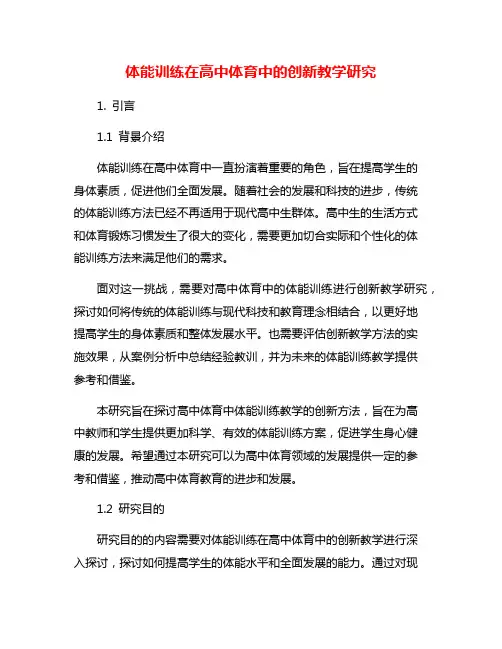 体能训练在高中体育中的创新教学研究

1. 引言

1.1 背景介绍

体能训练在高中体育中一直扮演着重要的角色，旨在提高学生的身体素质，促进他们全面发展。随着社会的发展和科技的进步，传统的体能训练方法已经不再适用于现代高中生群体。高中生的生活方式和体育锻炼习惯发生了很大的变化，需要更加切合实际和个性化的体能训练方法来满足他们的需求。

面对这一挑战，需要对高中体育中的体能训练进行创新教学研究，探讨如何将传统的体能训练与现代科技和教育理念相结合，以更好地提高学生的身体素质和整体发展水平。也需要评估创新教学方法的实施效果，从案例分析中总结经验教训，并为未来的体能训练教学提供参考和借鉴。

本研究旨在探讨高中体育中体能训练教学的创新方法，旨在为高中教师和学生提供更加科学、有效的体能训练方案，促进学生身心健康的发展。希望通过本研究可以为高中体育领域的发展提供一定的参考和借鉴，推动高中体育教育的进步和发展。

1.2 研究目的

研究目的的内容需要对体能训练在高中体育中的创新教学进行深入探讨，探讨如何提高学生的体能水平和全面发展的能力。通过对现